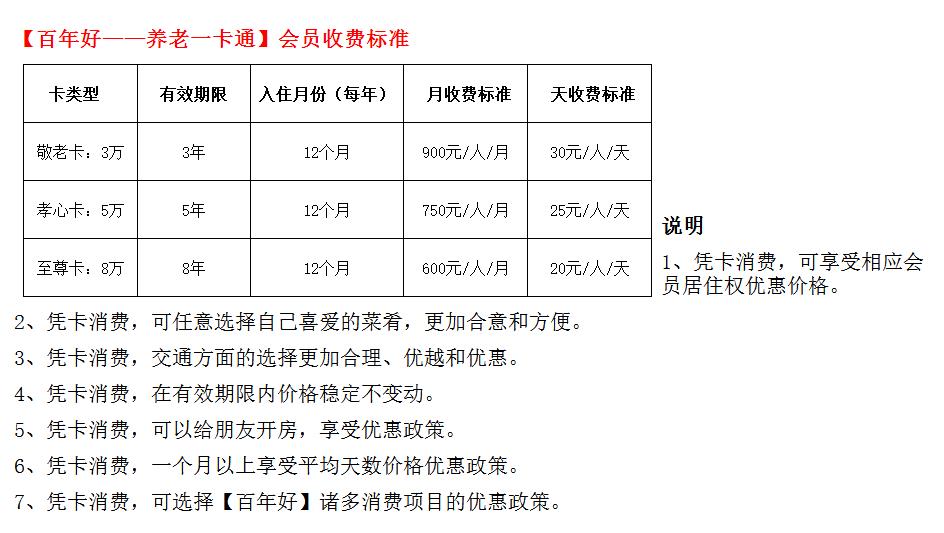 【百年好——养老一卡通】会员收费标准

| 卡类型 | 有效期限 | 入住月份（每年） | 月收费标准 | 天收费标准 |
|---|---|---|---|---|
| 敬老卡：3万 | 3年 | 12个月 | 900元/人/月 | 30元/人/天 |
| 孝心卡：5万 | 5年 | 12个月 | 750元/人/月 | 25元/人/天 |
| 至尊卡：8万 | 8年 | 12个月 | 600元/人/月 | 20元/人/天 |

说明

1、凭卡消费，可享受相应会员居住权优惠价格。

2、凭卡消费，可任意选择自己喜爱的菜肴，更加合意和方便。

3、凭卡消费，交通方面的选择更加合理、优越和优惠。

4、凭卡消费，在有效期限内价格稳定不变动。

5、凭卡消费，可以给朋友开房，享受优惠政策。

6、凭卡消费，一个月以上享受平均天数价格优惠政策。

7、凭卡消费，可选择【百年好】诸多消费项目的优惠政策。